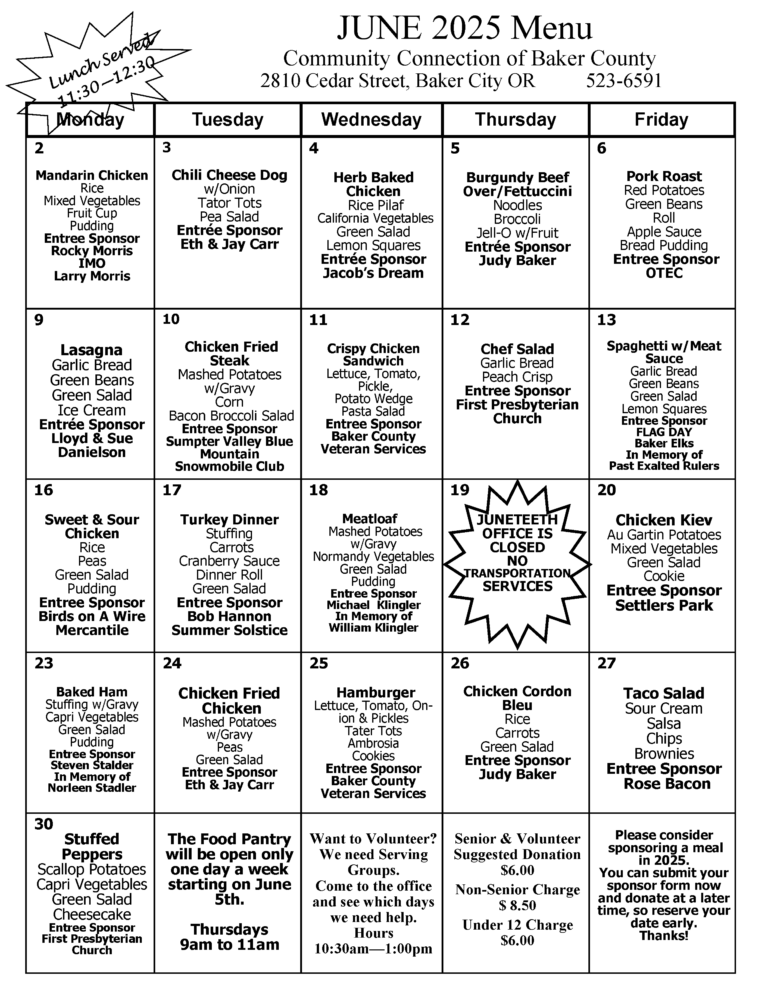 Lunch Served 11:30—12:30

JUNE 2025 Menu

Community Connection of Baker County

2810 Cedar Street, Baker City OR 523-6591

| Monday | Tuesday | Wednesday | Thursday | Friday |
|---|---|---|---|---|
| 2 Mandarin Chicken Rice Mixed Vegetables Fruit Cup Pudding Entree Sponsor Rocky Morris IMO Larry Morris | 3 Chili Cheese Dog w/Onion Tator Tots Pea Salad Entrée Sponsor Eth & Jay Carr | 4 Herb Baked Chicken Rice Pilaf California Vegetables Green Salad Lemon Squares Entrée Sponsor Jacob's Dream | 5 Burgundy Beef Over/Fettuccini Noodles Broccoli Jell-O w/Fruit Entrée Sponsor Judy Baker | 6 Pork Roast Red Potatoes Green Beans Roll Apple Sauce Bread Pudding Entree Sponsor OTEC |
| 9 Lasagna Garlic Bread Green Beans Green Salad Ice Cream Entrée Sponsor Lloyd & Sue Danielson | 10 Chicken Fried Steak Mashed Potatoes w/Gravy Corn Bacon Broccoli Salad Entree Sponsor Sumpter Valley Blue Mountain Snowmobile Club | 11 Crispy Chicken Sandwich Lettuce, Tomato, Pickle, Potato Wedge Pasta Salad Entree Sponsor Baker County Veteran Services | 12 Chef Salad Garlic Bread Peach Crisp Entree Sponsor First Presbyterian Church | 13 Spaghetti w/Meat Sauce Garlic Bread Green Beans Green Salad Lemon Squares Entree Sponsor FLAG DAY Baker Elks In Memory of Past Exalted Rulers |
| 16 Sweet & Sour Chicken Rice Peas Green Salad Pudding Entree Sponsor Birds on A Wire Mercantile | 17 Turkey Dinner Stuffing Carrots Cranberry Sauce Dinner Roll Green Salad Entree Sponsor Bob Hannon Summer Solstice | 18 Meatloaf Mashed Potatoes w/Gravy Normandy Vegetables Green Salad Pudding Entree Sponsor Michael Klingler In Memory of William Klingler | 19 JUNETEETH OFFICE IS CLOSED NO TRANSPORTATION SERVICES | 20 Chicken Kiev Au Gartin Potatoes Mixed Vegetables Green Salad Cookie Entree Sponsor Settlers Park |
| 23 Baked Ham Stuffing w/Gravy Capri Vegetables Green Salad Pudding Entree Sponsor Steven Stalder In Memory of Norleen Stadler | 24 Chicken Fried Chicken Mashed Potatoes w/Gravy Peas Green Salad Entree Sponsor Eth & Jay Carr | 25 Hamburger Lettuce, Tomato, Onion & Pickles Tater Tots Ambrosia Cookies Entree Sponsor Baker County Veteran Services | 26 Chicken Cordon Bleu Rice Carrots Green Salad Entree Sponsor Judy Baker | 27 Taco Salad Sour Cream Salsa Chips Brownies Entree Sponsor Rose Bacon |
| 30 Stuffed Peppers Scallop Potatoes Capri Vegetables Green Salad Cheesecake Entree Sponsor First Presbyterian Church | The Food Pantry will be open only one day a week starting on June 5th. Thursdays 9am to 11am | Want to Volunteer? We need Serving Groups. Come to the office and see which days we need help. Hours 10:30am—1:00pm | Senior & Volunteer Suggested Donation $6.00 Non-Senior Charge $ 8.50 Under 12 Charge $6.00 | Please consider sponsoring a meal in 2025. You can submit your sponsor form now and donate at a later time, so reserve your date early. Thanks! |